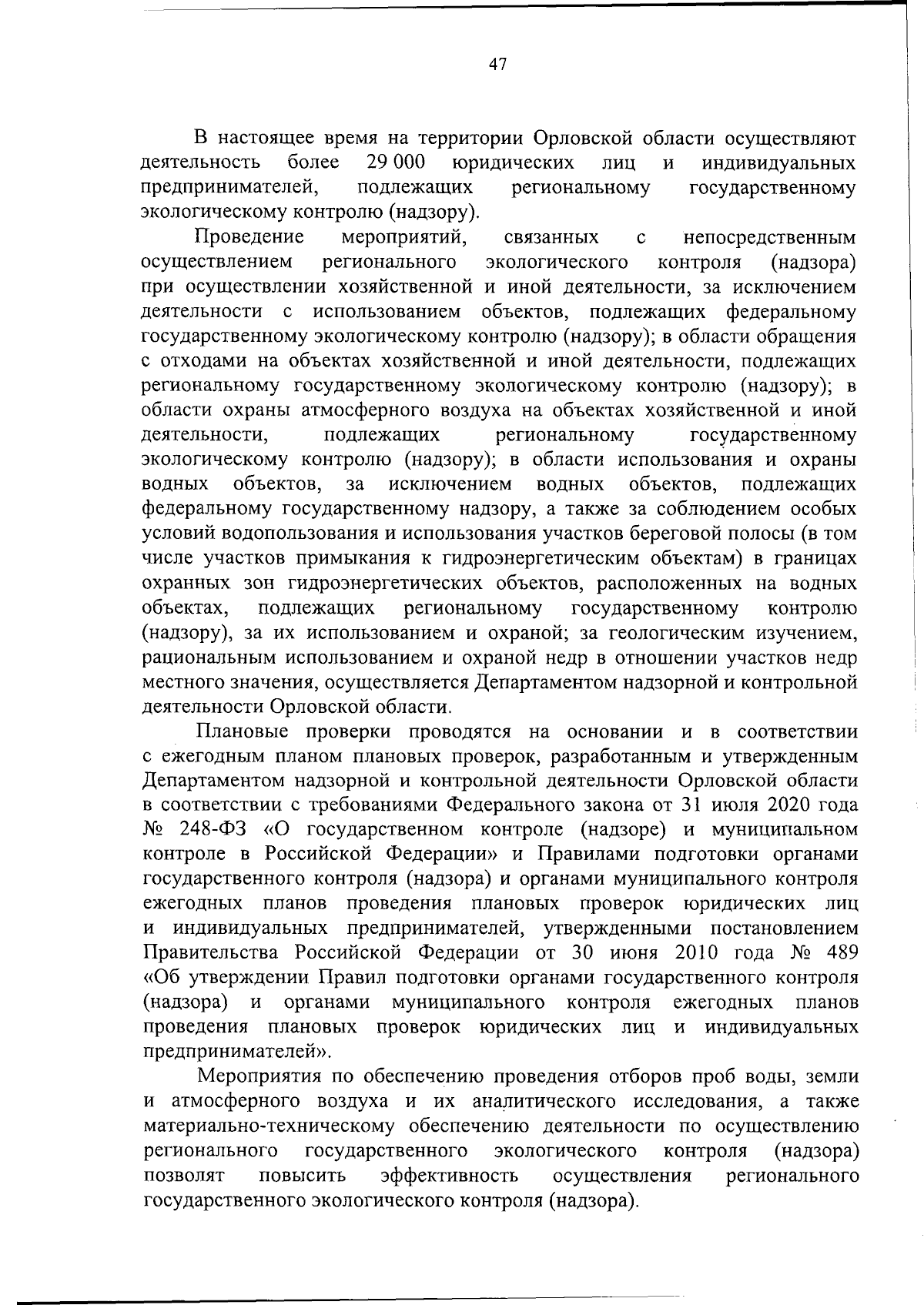 47

В настоящее время на территории Орловской области осуществляют деятельность более 29 000 юридических лиц и индивидуальных предпринимателей, подлежащих региональному государственному экологическому контролю (надзору).

Проведение мероприятий, связанных с непосредственным осуществлением регионального экологического контроля (надзора) при осуществлении хозяйственной и иной деятельности, за исключением деятельности с использованием объектов, подлежащих федеральному государственному экологическому контролю (надзору); в области обращения с отходами на объектах хозяйственной и иной деятельности, подлежащих региональному государственному экологическому контролю (надзору); в области охраны атмосферного воздуха на объектах хозяйственной и иной деятельности, подлежащих региональному государственному экологическому контролю (надзору); в области использования и охраны водных объектов, за исключением водных объектов, подлежащих федеральному государственному надзору, а также за соблюдением особых условий водопользования и использования участков береговой полосы (в том числе участков примыкания к гидроэнергетическим объектам) в границах охранных зон гидроэнергетических объектов, расположенных на водных объектах, подлежащих региональному государственному контролю (надзору), за их использованием и охраной; за геологическим изучением, рациональным использованием и охраной недр в отношении участков недр местного значения, осуществляется Департаментом надзорной и контрольной деятельности Орловской области.

Плановые проверки проводятся на основании и в соответствии с ежегодным планом плановых проверок, разработанным и утвержденным Департаментом надзорной и контрольной деятельности Орловской области в соответствии с требованиями Федерального закона от 31 июля 2020 года № 248-ФЗ «О государственном контроле (надзоре) и муниципальном контроле в Российской Федерации» и Правилами подготовки органами государственного контроля (надзора) и органами муниципального контроля ежегодных планов проведения плановых проверок юридических лиц и индивидуальных предпринимателей, утвержденными постановлением Правительства Российской Федерации от 30 июня 2010 года № 489 «Об утверждении Правил подготовки органами государственного контроля (надзора) и органами муниципального контроля ежегодных планов проведения плановых проверок юридических лиц и индивидуальных предпринимателей».

Мероприятия по обеспечению проведения отборов проб воды, земли и атмосферного воздуха и их аналитического исследования, а также материально-техническому обеспечению деятельности по осуществлению регионального государственного экологического контроля (надзора) позволят повысить эффективность осуществления регионального государственного экологического контроля (надзора).